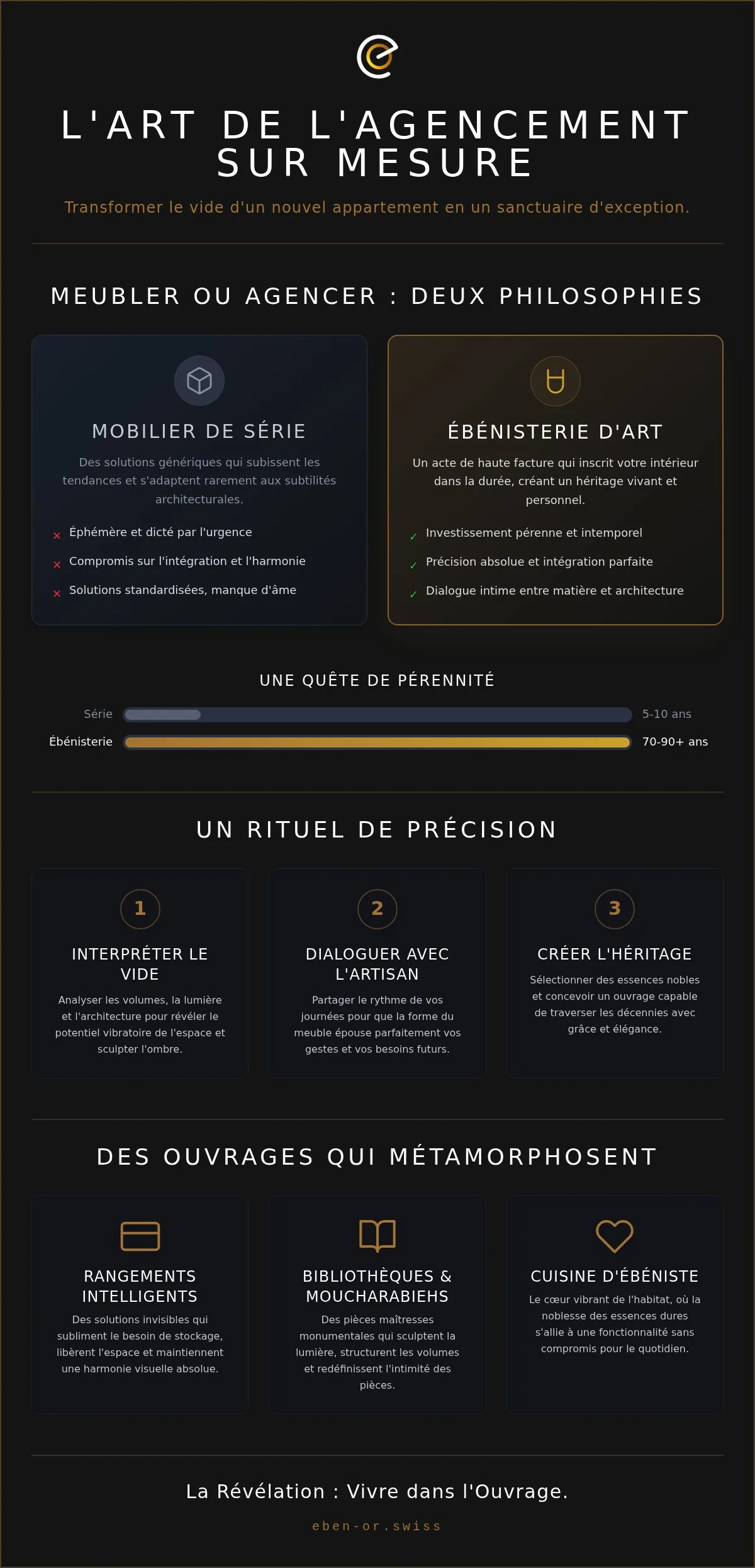 L'ART DE L'AGENCEMENT SUR MESURE

Transformer le vide d'un nouvel appartement en un sanctuaire d'exception.

MEUBLER OU AGENCER : DEUX PHILOSOPHIES

MOBILIER DE SÉRIE

Des solutions génériques qui subissent les tendances et s'adaptent rarement aux subtilités architecturales.

× Éphémère et dicté par l'urgence
× Compromis sur l'intégration et l'harmonie
× Solutions standardisées, manque d'âme

ÉBÉNISTERIE D'ART

Un acte de haute facture qui inscrit votre intérieur dans la durée, créant un héritage vivant et personnel.

✓ Investissement pérenne et intemporel
✓ Précision absolue et intégration parfaite
✓ Dialogue intime entre matière et architecture

UNE QUÊTE DE PÉRENNITÉ

Série 5-10 ans
Ébénisterie 70-90+ ans

UN RITUEL DE PRÉCISION

1
INTERPRÉTER LE VIDE
Analyser les volumes, la lumière et l'architecture pour révéler le potentiel vibratoire de l'espace et sculpter l'ombre.

2
DIALOGUER AVEC L'ARTISAN
Partager le rythme de vos journées pour que la forme du meuble épouse parfaitement vos gestes et vos besoins futurs.

3
CRÉER L'HÉRITAGE
Sélectionner des essences nobles et concevoir un ouvrage capable de traverser les décennies avec grâce et élégance.

DES OUVRAGES QUI MÉTAMORPHOSENT

RANGEMENTS INTELLIGENTS
Des solutions invisibles qui subliment le besoin de stockage, libèrent l'espace et maintiennent une harmonie visuelle absolue.

BIBLIOTHÈQUES & MOUCHARABIEHS
Des pièces maîtresses monumentales qui sculptent la lumière, structurent les volumes et redéfinissent l'intimité des pièces.

CUISINE D'ÉBÉNISTE
Le cœur vibrant de l'habitat, où la noblesse des essences dures s'allie à une fonctionnalité sans compromis pour le quotidien.

La Révélation : Vivre dans l'Ouvrage.

eben-or.swiss